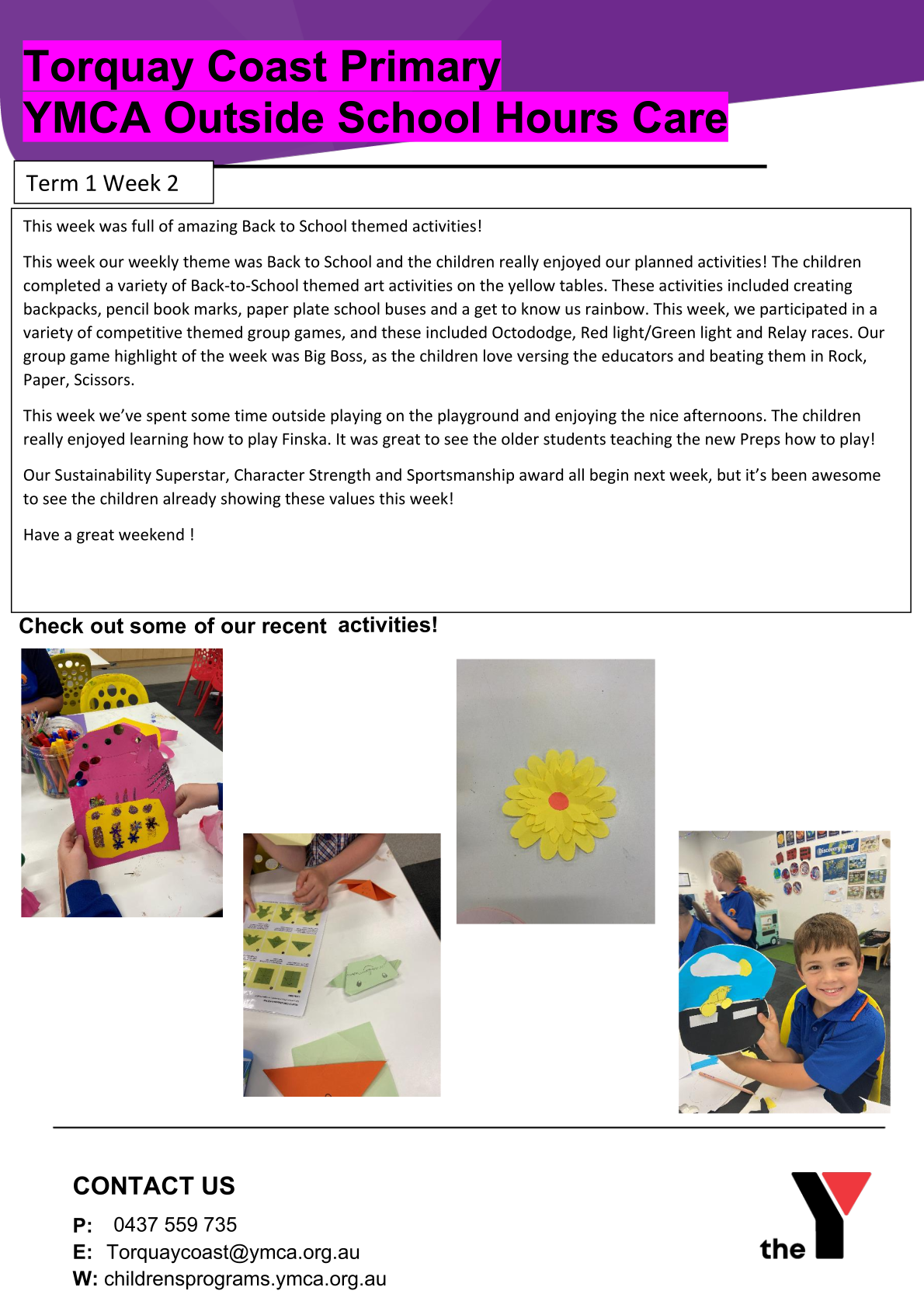 Torquay Coast Primary
YMCA Outside School Hours Care

Term 1 Week 2

This week was full of amazing Back to School themed activities!

This week our weekly theme was Back to School and the children really enjoyed our planned activities! The children completed a variety of Back-to-School themed art activities on the yellow tables. These activities included creating backpacks, pencil book marks, paper plate school buses and a get to know us rainbow. This week, we participated in a variety of competitive themed group games, and these included Octododge, Red light/Green light and Relay races. Our group game highlight of the week was Big Boss, as the children love versing the educators and beating them in Rock, Paper, Scissors.

This week we've spent some time outside playing on the playground and enjoying the nice afternoons. The children really enjoyed learning how to play Finska. It was great to see the older students teaching the new Preps how to play!

Our Sustainability Superstar, Character Strength and Sportsmanship award all begin next week, but it's been awesome to see the children already showing these values this week!

Have a great weekend !

Check out some of our recent activities!

CONTACT US

P: 0437 559 735
E: Torquaycoast@ymca.org.au
W: childrensprograms.ymca.org.au

the